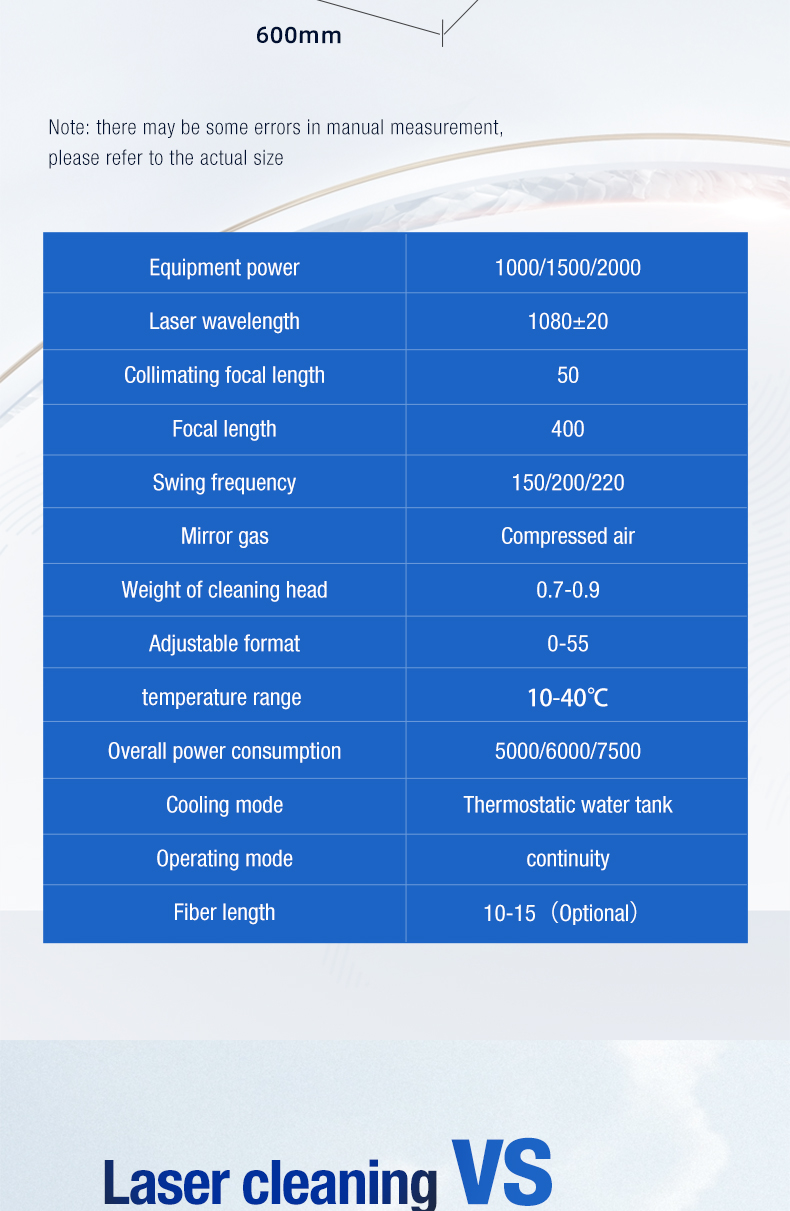 600mm

Note: there may be some errors in manual measurement, please refer to the actual size

| Equipment power | 1000/1500/2000 |
|---|---|
| Laser wavelength | 1080±20 |
| Collimating focal length | 50 |
| Focal length | 400 |
| Swing frequency | 150/200/220 |
| Mirror gas | Compressed air |
| Weight of cleaning head | 0.7-0.9 |
| Adjustable format | 0-55 |
| temperature range | 10-40℃ |
| Overall power consumption | 5000/6000/7500 |
| Cooling mode | Thermostatic water tank |
| Operating mode | continuity |
| Fiber length | 10-15（Optional） |

Laser cleaning VS